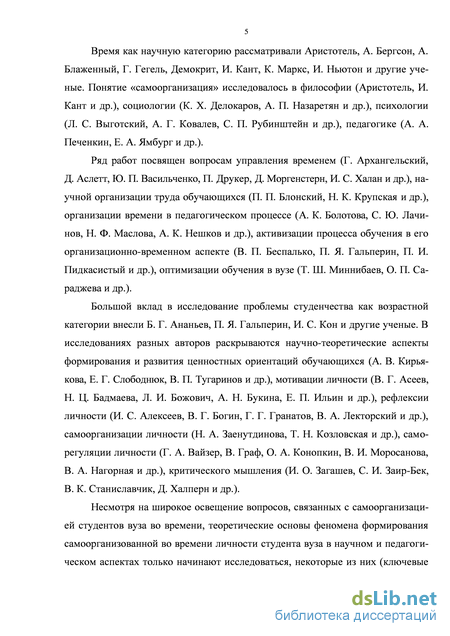 5

Время как научную категорию рассматривали Аристотель, А. Бергсон, А. Блаженный, Г. Гегель, Демокрит, И. Кант, К. Маркс, И. Ньютон и другие ученые. Понятие «самоорганизация» исследовалось в философии (Аристотель, И. Кант и др.), социологии (К. Х. Делокаров, А. П. Назаретян и др.), психологии (Л. С. Выготский, А. Г. Ковалев, С. П. Рубинштейн и др.), педагогике (А. А. Печенкин, Е. А. Ямбург и др.).

Ряд работ посвящен вопросам управления временем (Г. Архангельский, Д. Аслетт, Ю. П. Васильченко, П. Друкер, Д. Моргенстерн, И. С. Халан и др.), научной организации труда обучающихся (П. П. Блонский, Н. К. Крупская и др.), организации времени в педагогическом процессе (А. К. Болотова, С. Ю. Лачинов, Н. Ф. Маслова, А. К. Нешков и др.), активизации процесса обучения в его организационно-временном аспекте (В. П. Беспалько, П. Я. Гальперин, П. И. Пидкасистый и др.), оптимизации обучения в вузе (Т. Ш. Миннибаев, О. П. Сараджева и др.).

Большой вклад в исследование проблемы студенчества как возрастной категории внесли Б. Г. Ананьев, П. Я. Гальперин, И. С. Кон и другие ученые. В исследованиях разных авторов раскрываются научно-теоретические аспекты формирования и развития ценностных ориентаций обучающихся (А. В. Кирьякова, Е. Г. Слободнюк, В. П. Тугаринов и др.), мотивации личности (В. Г. Асеев, Н. Ц. Бадмаева, Л. И. Божович, А. Н. Букина, Е. П. Ильин и др.), рефлексии личности (И. С. Алексеев, В. Г. Богин, Г. Г. Гранатов, В. А. Лекторский и др.), самоорганизации личности (Н. А. Заенутдинова, Т. Н. Козловская и др.), саморегуляции личности (Г. А. Вайзер, В. Граф, О. А. Конопкин, В. И. Моросанова, В. А. Нагорная и др.), критического мышления (И. О. Загашев, С. И. Заир-Бек, В. К. Станиславчик, Д. Халперн и др.).

Несмотря на широкое освещение вопросов, связанных с самоорганизацией студентов вуза во времени, теоретические основы феномена формирования самоорганизованной во времени личности студента вуза в научном и педагогическом аспектах только начинают исследоваться, некоторые из них (ключевые

dsLib.net
библиотека диссертаций